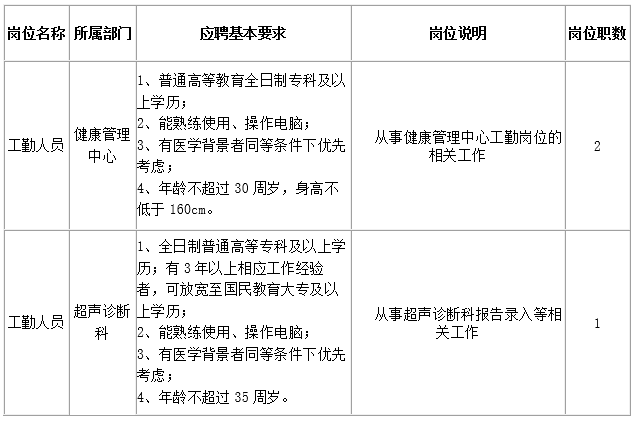 | 岗位名称 | 所属部门 | 应聘基本要求 | 岗位说明 | 岗位职数 |
|---|---|---|---|---|
| 工勤人员 | 健康管理中心 | 1、普通高等教育全日制专科及以上学历；<br>2、能熟练使用、操作电脑；<br>3、有医学背景者同等条件下优先考虑；<br>4、年龄不超过 30 周岁，身高不低于 160cm。 | 从事健康管理中心工勤岗位的相关工作 | 2 |
| 工勤人员 | 超声诊断科 | 1、全日制普通高等专科及以上学历；有 3 年以上相应工作经验者，可放宽至国民教育大专及以上学历；<br>2、能熟练使用、操作电脑；<br>3、有医学背景者同等条件下优先考虑；<br>4、年龄不超过 35 周岁。 | 从事超声诊断科报告录入等相关工作 | 1 |